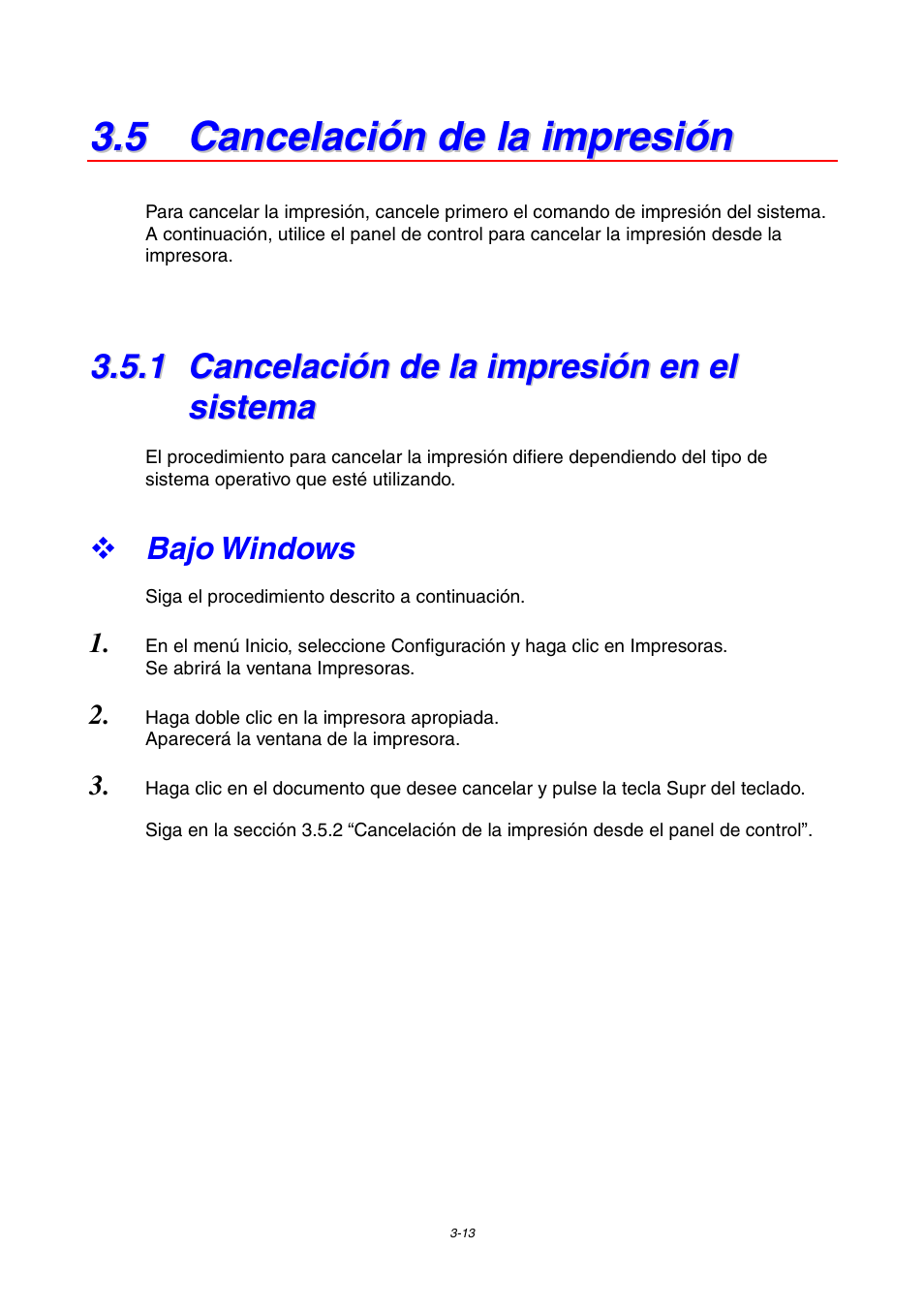 3.5 Cancelación de la impresión

Para cancelar la impresión, cancele primero el comando de impresión del sistema. A continuación, utilice el panel de control para cancelar la impresión desde la impresora.

3.5.1 Cancelación de la impresión en el sistema

El procedimiento para cancelar la impresión difiere dependiendo del tipo de sistema operativo que esté utilizando.

❖ Bajo Windows

Siga el procedimiento descrito a continuación.

1. En el menú Inicio, seleccione Configuración y haga clic en Impresoras.
Se abrirá la ventana Impresoras.

2. Haga doble clic en la impresora apropiada.
Aparecerá la ventana de la impresora.

3. Haga clic en el documento que desee cancelar y pulse la tecla Supr del teclado.

Siga en la sección 3.5.2 “Cancelación de la impresión desde el panel de control”.

3-13